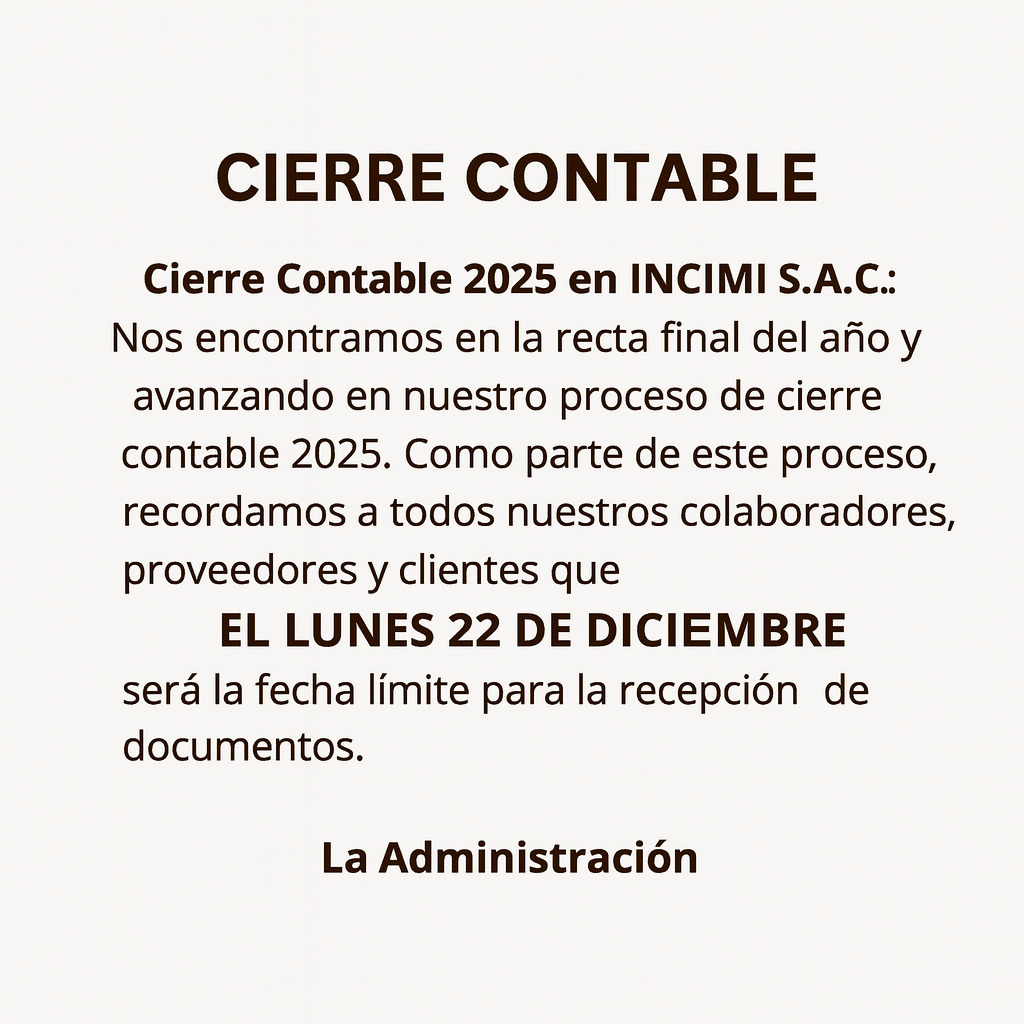 CIERRE CONTABLE

Cierre Contable 2025 en INCIMI S.A.C.:
Nos encontramos en la recta final del año y avanzando en nuestro proceso de cierre contable 2025. Como parte de este proceso, recordamos a todos nuestros colaboradores, proveedores y clientes que
EL LUNES 22 DE DICIEMBRE
será la fecha límite para la recepción de documentos.

La Administración